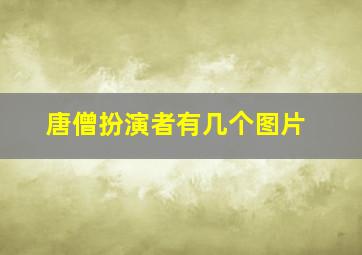 唐僧扮演者有几个图片